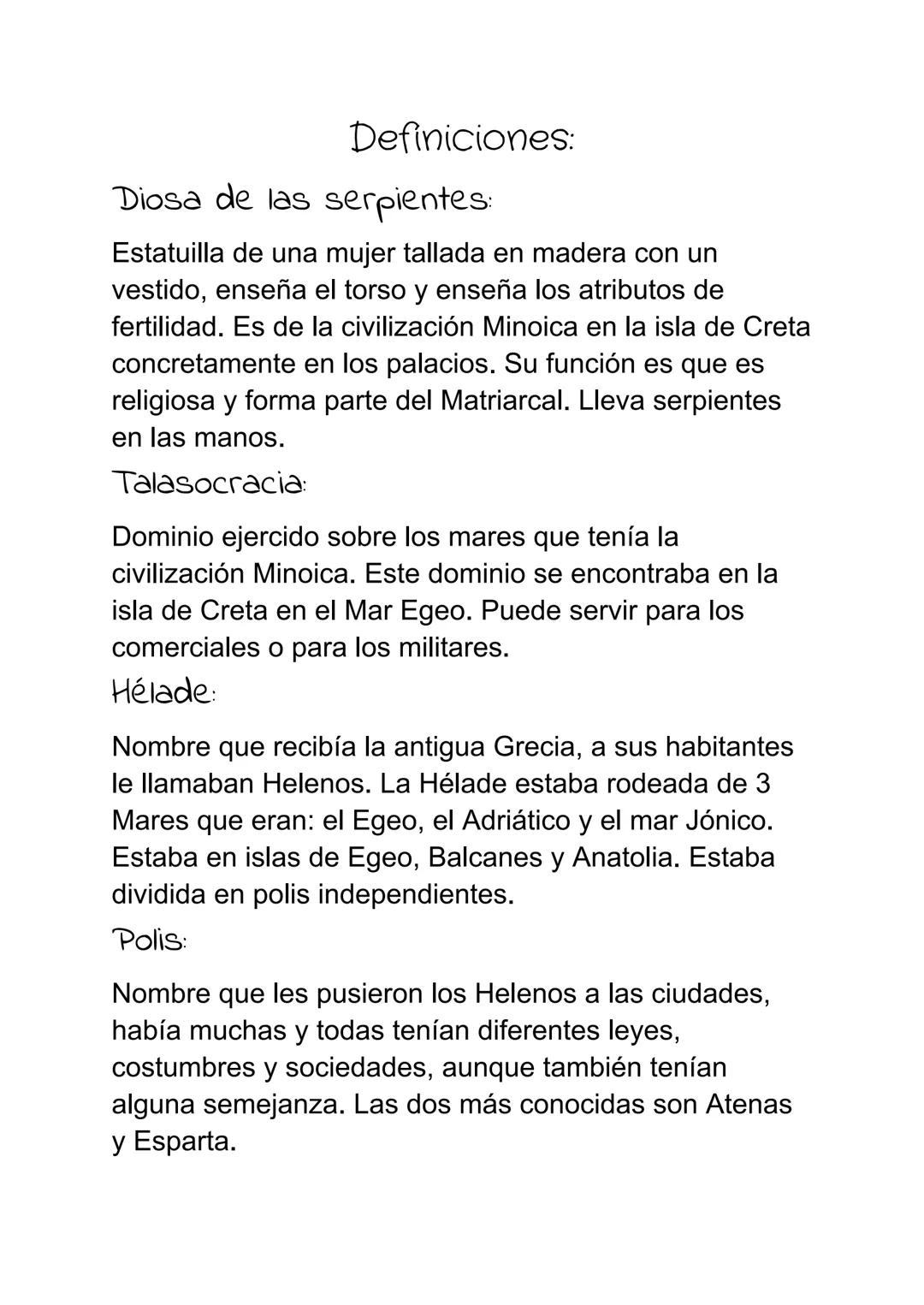 Definiciones:

Diosa de las serpientes:

Estatuilla de una mujer tallada en madera con un vestido, enseña el torso y enseña los atributos de fertilidad. Es de la civilización Minoica en la isla de Creta concretamente en los palacios. Su función es que es religiosa y forma parte del Matriarcal. Lleva serpientes en las manos.

Talasocracia:

Dominio ejercido sobre los mares que tenía la civilización Minoica. Este dominio se encontraba en la isla de Creta en el Mar Egeo. Puede servir para los comerciales o para los militares.

Hélade:

Nombre que recibía la antigua Grecia, a sus habitantes le llamaban Helenos. La Hélade estaba rodeada de 3 Mares que eran: el Egeo, el Adriático y el mar Jónico. Estaba en islas de Egeo, Balcanes y Anatolia. Estaba dividida en polis independientes.

Polis:

Nombre que les pusieron los Helenos a las ciudades, había muchas y todas tenían diferentes leyes, costumbres y sociedades, aunque también tenían alguna semejanza. Las dos más conocidas son Atenas y Esparta.